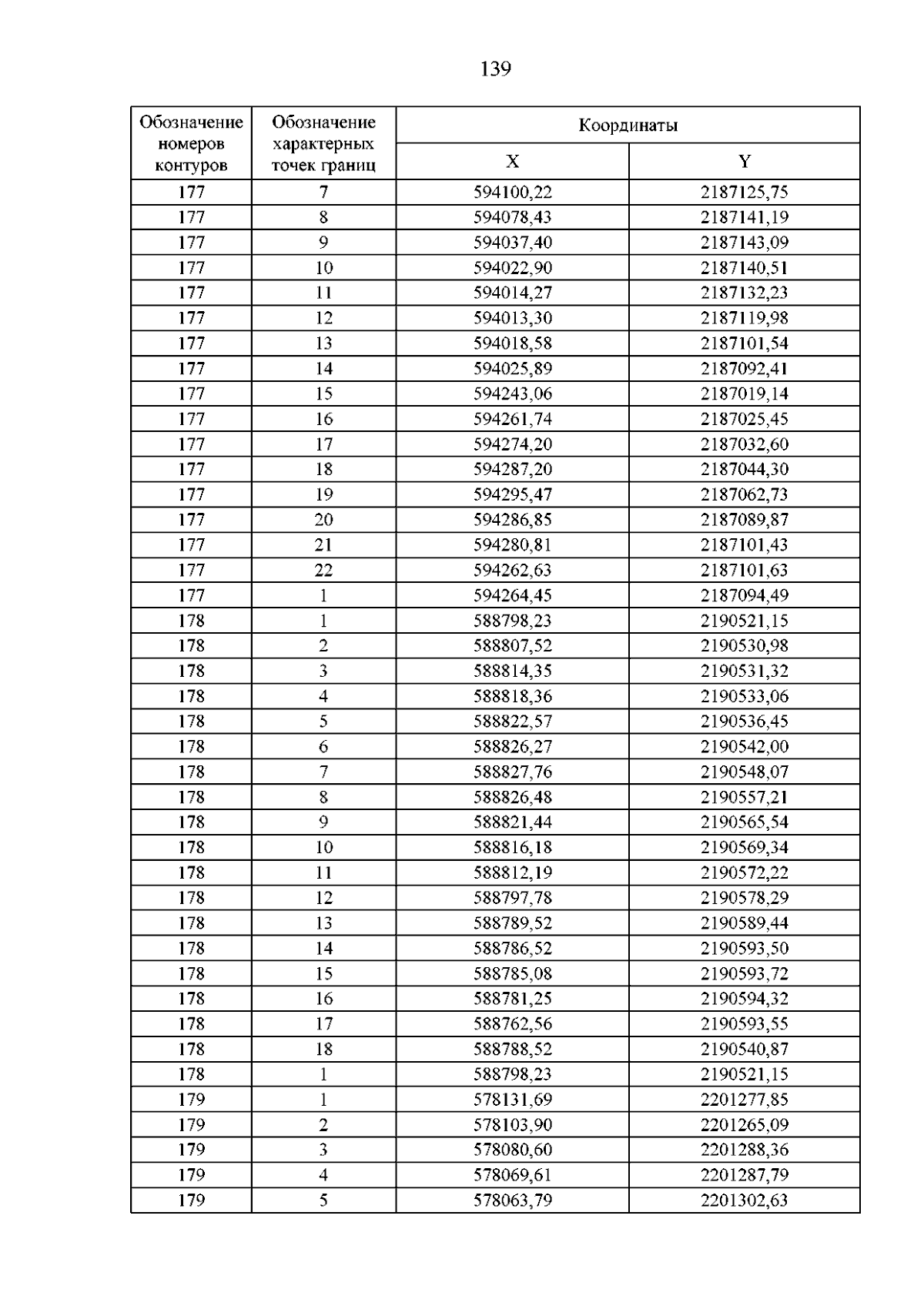 139

| Обозначение номеров контуров | Обозначение характерных точек границ | Координаты | |
|---|---|---|---|
| | | X | Y |
| 177 | 7 | 594100,22 | 2187125,75 |
| 177 | 8 | 594078,43 | 2187141,19 |
| 177 | 9 | 594037,40 | 2187143,09 |
| 177 | 10 | 594022,90 | 2187140,51 |
| 177 | 11 | 594014,27 | 2187132,23 |
| 177 | 12 | 594013,30 | 2187119,98 |
| 177 | 13 | 594018,58 | 2187101,54 |
| 177 | 14 | 594025,89 | 2187092,41 |
| 177 | 15 | 594243,06 | 2187019,14 |
| 177 | 16 | 594261,74 | 2187025,45 |
| 177 | 17 | 594274,20 | 2187032,60 |
| 177 | 18 | 594287,20 | 2187044,30 |
| 177 | 19 | 594295,47 | 2187062,73 |
| 177 | 20 | 594286,85 | 2187089,87 |
| 177 | 21 | 594280,81 | 2187101,43 |
| 177 | 22 | 594262,63 | 2187101,63 |
| 177 | 1 | 594264,45 | 2187094,49 |
| 178 | 1 | 588798,23 | 2190521,15 |
| 178 | 2 | 588807,52 | 2190530,98 |
| 178 | 3 | 588814,35 | 2190531,32 |
| 178 | 4 | 588818,36 | 2190533,06 |
| 178 | 5 | 588822,57 | 2190536,45 |
| 178 | 6 | 588826,27 | 2190542,00 |
| 178 | 7 | 588827,76 | 2190548,07 |
| 178 | 8 | 588826,48 | 2190557,21 |
| 178 | 9 | 588821,44 | 2190565,54 |
| 178 | 10 | 588816,18 | 2190569,34 |
| 178 | 11 | 588812,19 | 2190572,22 |
| 178 | 12 | 588797,78 | 2190578,29 |
| 178 | 13 | 588789,52 | 2190589,44 |
| 178 | 14 | 588786,52 | 2190593,50 |
| 178 | 15 | 588785,08 | 2190593,72 |
| 178 | 16 | 588781,25 | 2190594,32 |
| 178 | 17 | 588762,56 | 2190593,55 |
| 178 | 18 | 588788,52 | 2190540,87 |
| 178 | 1 | 588798,23 | 2190521,15 |
| 179 | 1 | 578131,69 | 2201277,85 |
| 179 | 2 | 578103,90 | 2201265,09 |
| 179 | 3 | 578080,60 | 2201288,36 |
| 179 | 4 | 578069,61 | 2201287,79 |
| 179 | 5 | 578063,79 | 2201302,63 |